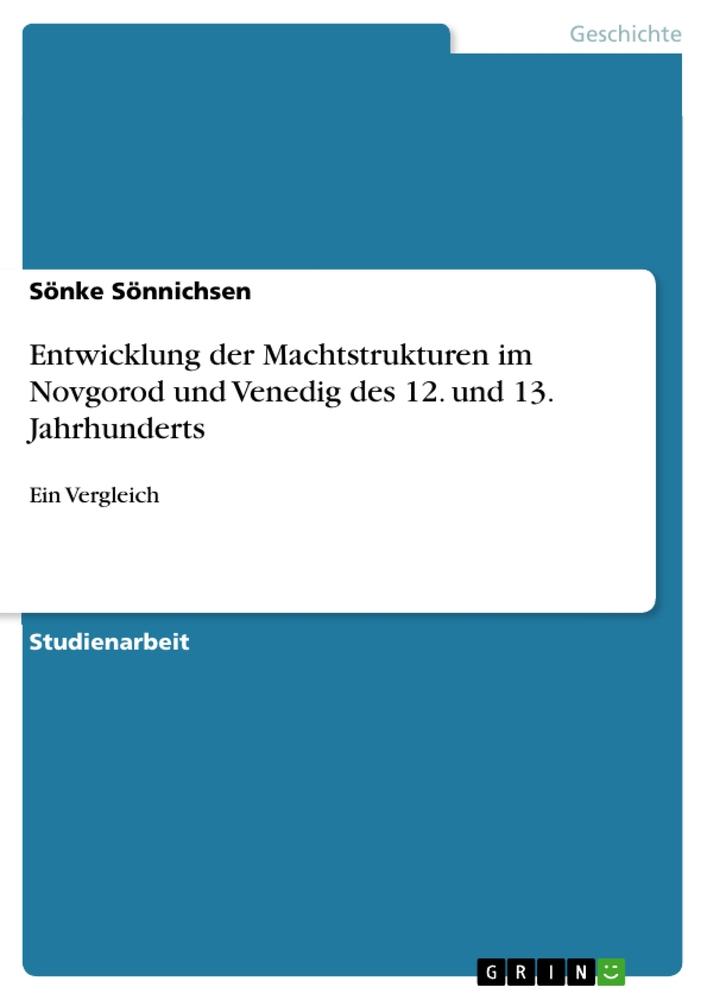 Geschichte

Sönke Sönnichsen

Entwicklung der Machtstrukturen im Novgorod und Venedig des 12. und 13. Jahrhunderts

Ein Vergleich

Studienarbeit

GRIN